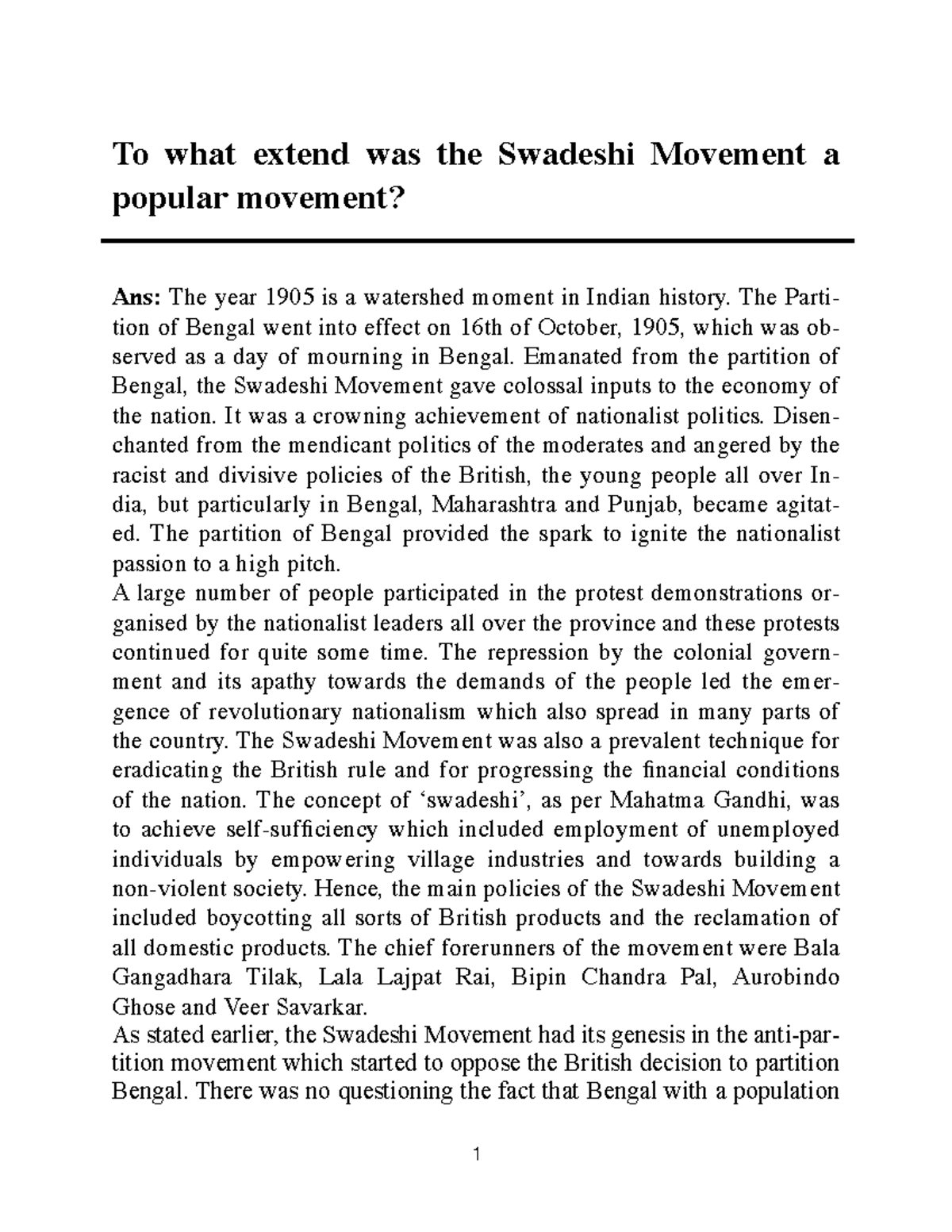 To what extend was the Swadeshi Movement a popular movement?

Ans: The year 1905 is a watershed moment in Indian history. The Partition of Bengal went into effect on 16th of October, 1905, which was observed as a day of mourning in Bengal. Emanated from the partition of Bengal, the Swadeshi Movement gave colossal inputs to the economy of the nation. It was a crowning achievement of nationalist politics. Disenchanted from the mendicant politics of the moderates and angered by the racist and divisive policies of the British, the young people all over India, but particularly in Bengal, Maharashtra and Punjab, became agitated. The partition of Bengal provided the spark to ignite the nationalist passion to a high pitch.

A large number of people participated in the protest demonstrations organised by the nationalist leaders all over the province and these protests continued for quite some time. The repression by the colonial government and its apathy towards the demands of the people led the emergence of revolutionary nationalism which also spread in many parts of the country. The Swadeshi Movement was also a prevalent technique for eradicating the British rule and for progressing the financial conditions of the nation. The concept of 'swadeshi', as per Mahatma Gandhi, was to achieve self-sufficiency which included employment of unemployed individuals by empowering village industries and towards building a non-violent society. Hence, the main policies of the Swadeshi Movement included boycotting all sorts of British products and the reclamation of all domestic products. The chief forerunners of the movement were Bala Gangadhara Tilak, Lala Lajpat Rai, Bipin Chandra Pal, Aurobindo Ghose and Veer Savarkar.

As stated earlier, the Swadeshi Movement had its genesis in the anti-partition movement which started to oppose the British decision to partition Bengal. There was no questioning the fact that Bengal with a population

1